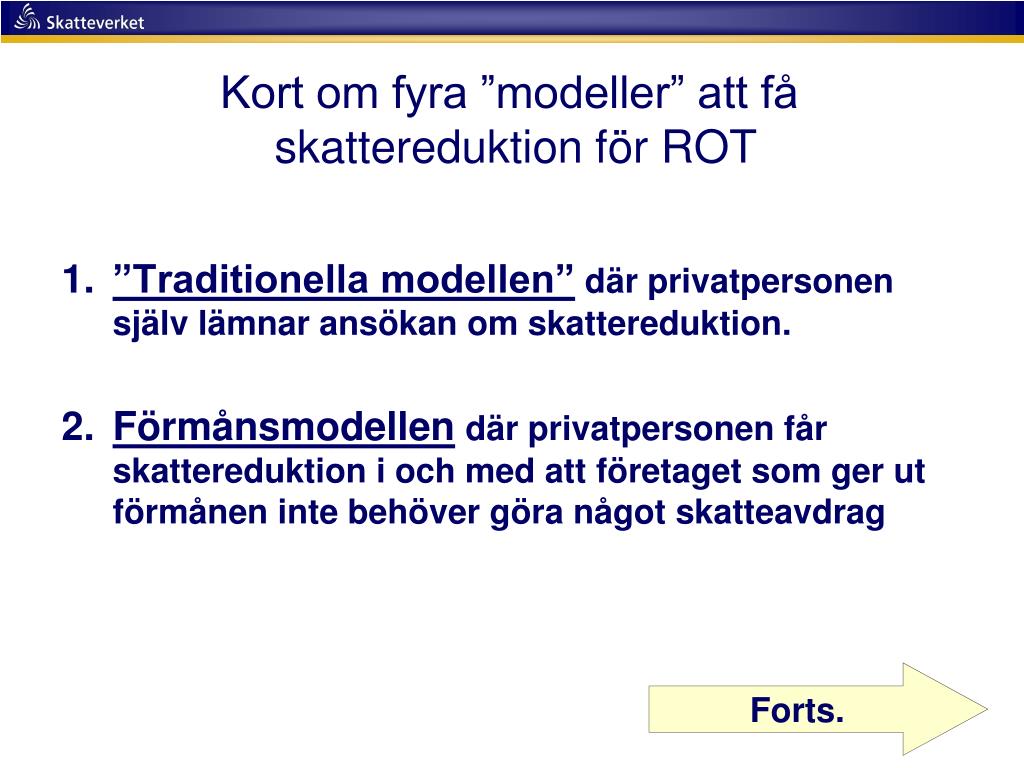 Skatteverket

Kort om fyra ”modeller” att få skattereduktion för ROT

1. ”Traditionella modellen” där privatpersonen själv lämnar ansökan om skattereduktion.

2. Förmånsmodellen där privatpersonen får skattereduktion i och med att företaget som ger ut förmånen inte behöver göra något skatteavdrag

Forts.